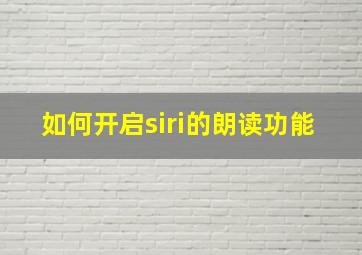 如何开启siri的朗读功能